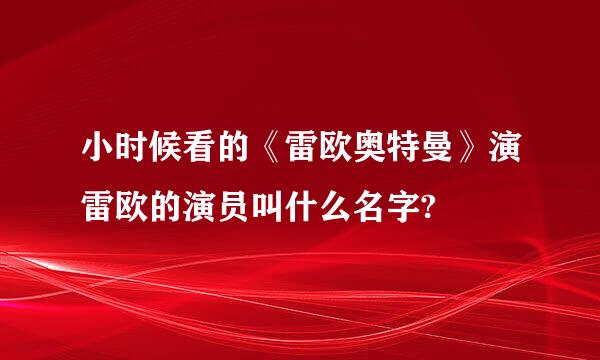 小时候看的《雷欧奥特曼》演雷欧的演员叫什么名字?